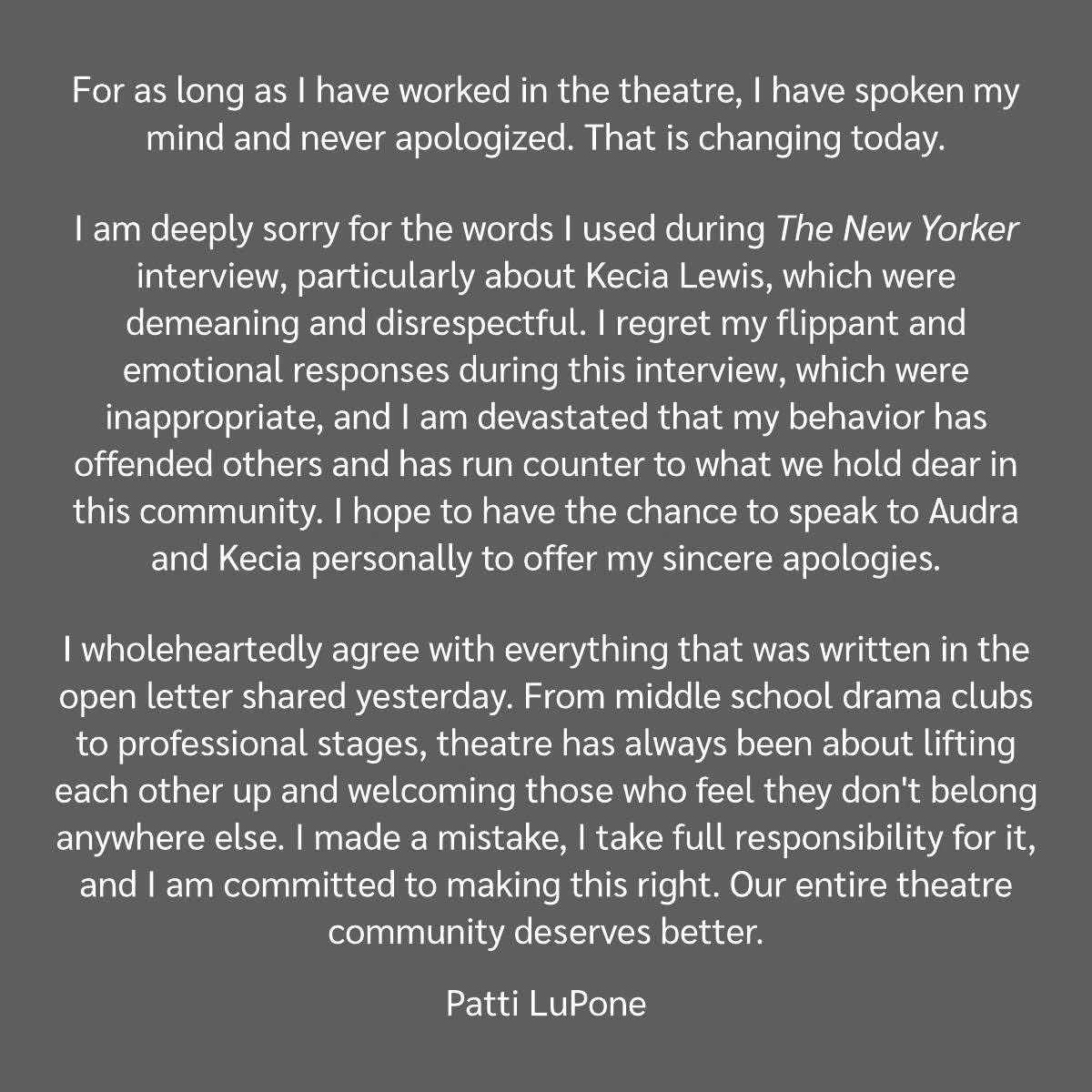 For as long as I have worked in the theatre, I have spoken my mind and never apologized. That is changing today.

I am deeply sorry for the words I used during The New Yorker interview, particularly about Kecia Lewis, which were demeaning and disrespectful. I regret my flippant and emotional responses during this interview, which were inappropriate, and I am devastated that my behavior has offended others and has run counter to what we hold dear in this community. I hope to have the chance to speak to Audra and Kecia personally to offer my sincere apologies.

I wholeheartedly agree with everything that was written in the open letter shared yesterday. From middle school drama clubs to professional stages, theatre has always been about lifting each other up and welcoming those who feel they don't belong anywhere else. I made a mistake, I take full responsibility for it, and I am committed to making this right. Our entire theatre community deserves better.

Patti LuPone